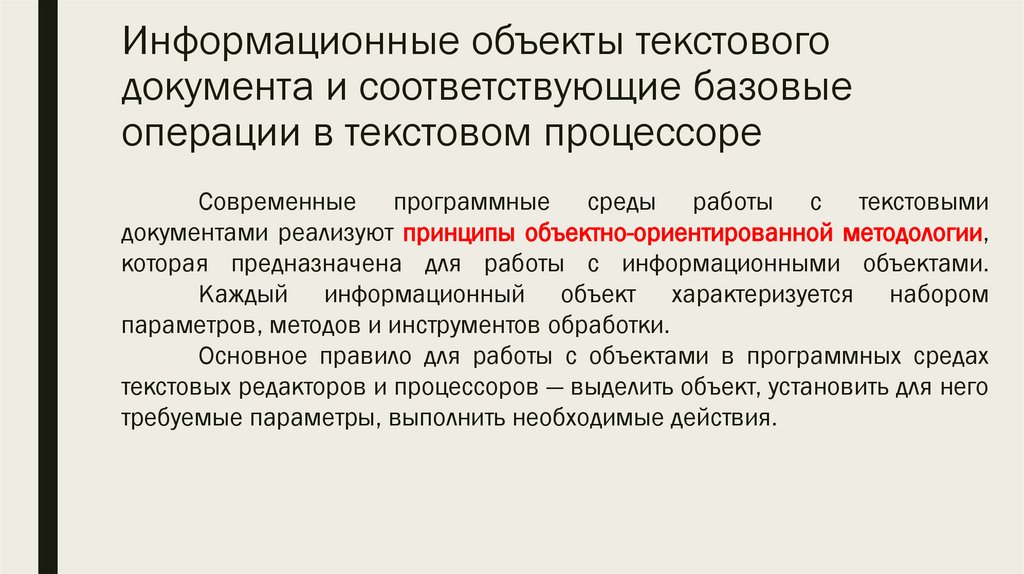 Информационные объекты текстового документа и соответствующие базовые операции в текстовом процессоре

Современные программные среды работы с текстовыми документами реализуют принципы объектно-ориентированной методологии, которая предназначена для работы с информационными объектами.

Каждый информационный объект характеризуется набором параметров, методов и инструментов обработки.

Основное правило для работы с объектами в программных средах текстовых редакторов и процессоров — выделить объект, установить для него требуемые параметры, выполнить необходимые действия.